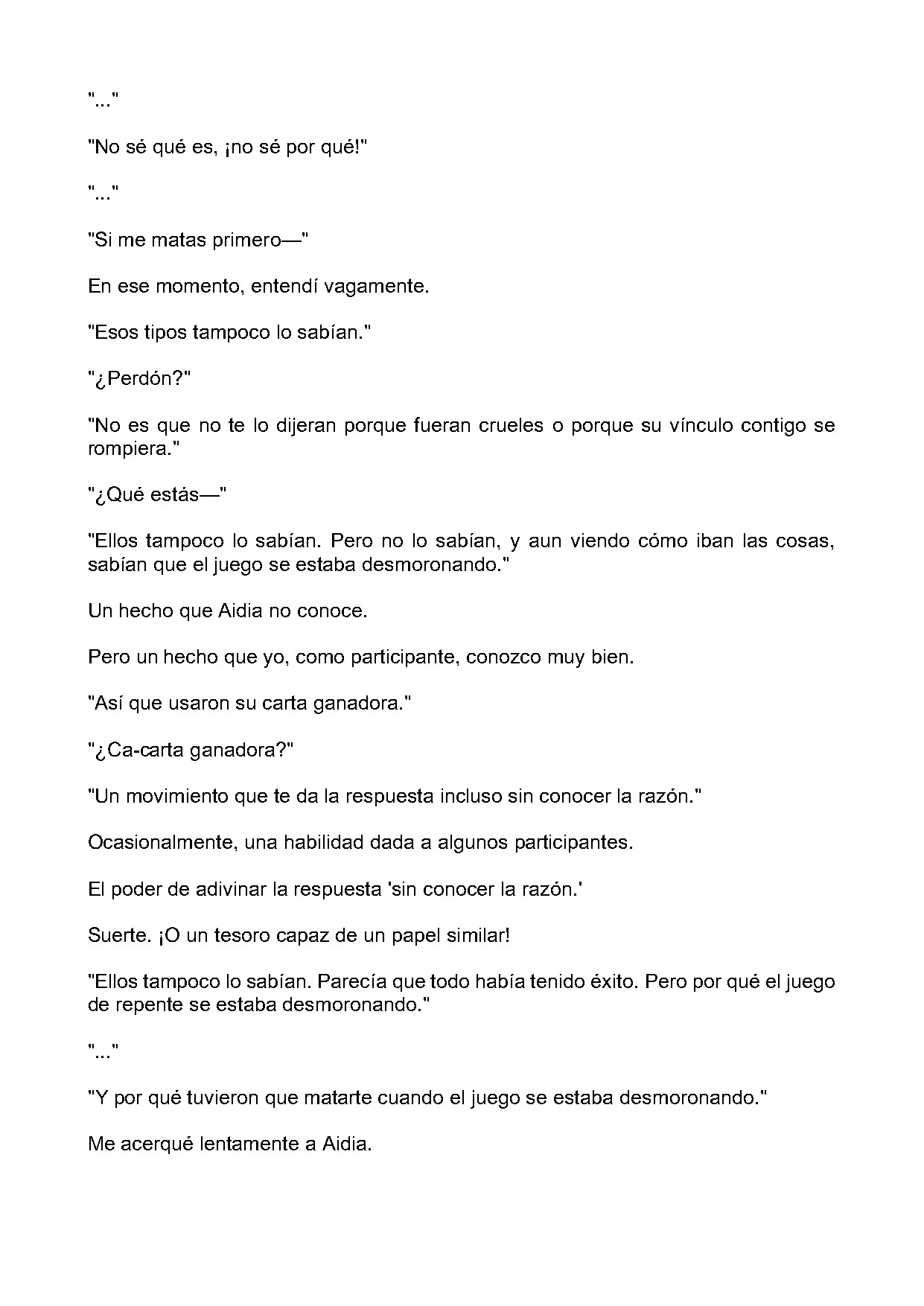 "..."

"No sé qué es, ¡no sé por qué!"

"..."

"Si me matas primero—"

En ese momento, entendí vagamente.

"Esos tipos tampoco lo sabían."

"¿Perdón?"

"No es que no te lo dijeran porque fueran crueles o porque su vínculo contigo se rompiera."

"¿Qué estás—"

"Ellos tampoco lo sabían. Pero no lo sabían, y aun viendo cómo iban las cosas, sabían que el juego se estaba desmoronando."

Un hecho que Aidia no conoce.

Pero un hecho que yo, como participante, conozco muy bien.

"Así que usaron su carta ganadora."

"¿Ca-carta ganadora?"

"Un movimiento que te da la respuesta incluso sin conocer la razón."

Ocasionalmente, una habilidad dada a algunos participantes.

El poder de adivinar la respuesta 'sin conocer la razón.'

Suerte. ¡O un tesoro capaz de un papel similar!

"Ellos tampoco lo sabían. Parecía que todo había tenido éxito. Pero por qué el juego de repente se estaba desmoronando."

"..."

"Y por qué tuvieron que matarte cuando el juego se estaba desmoronando."

Me acerqué lentamente a Aidia.